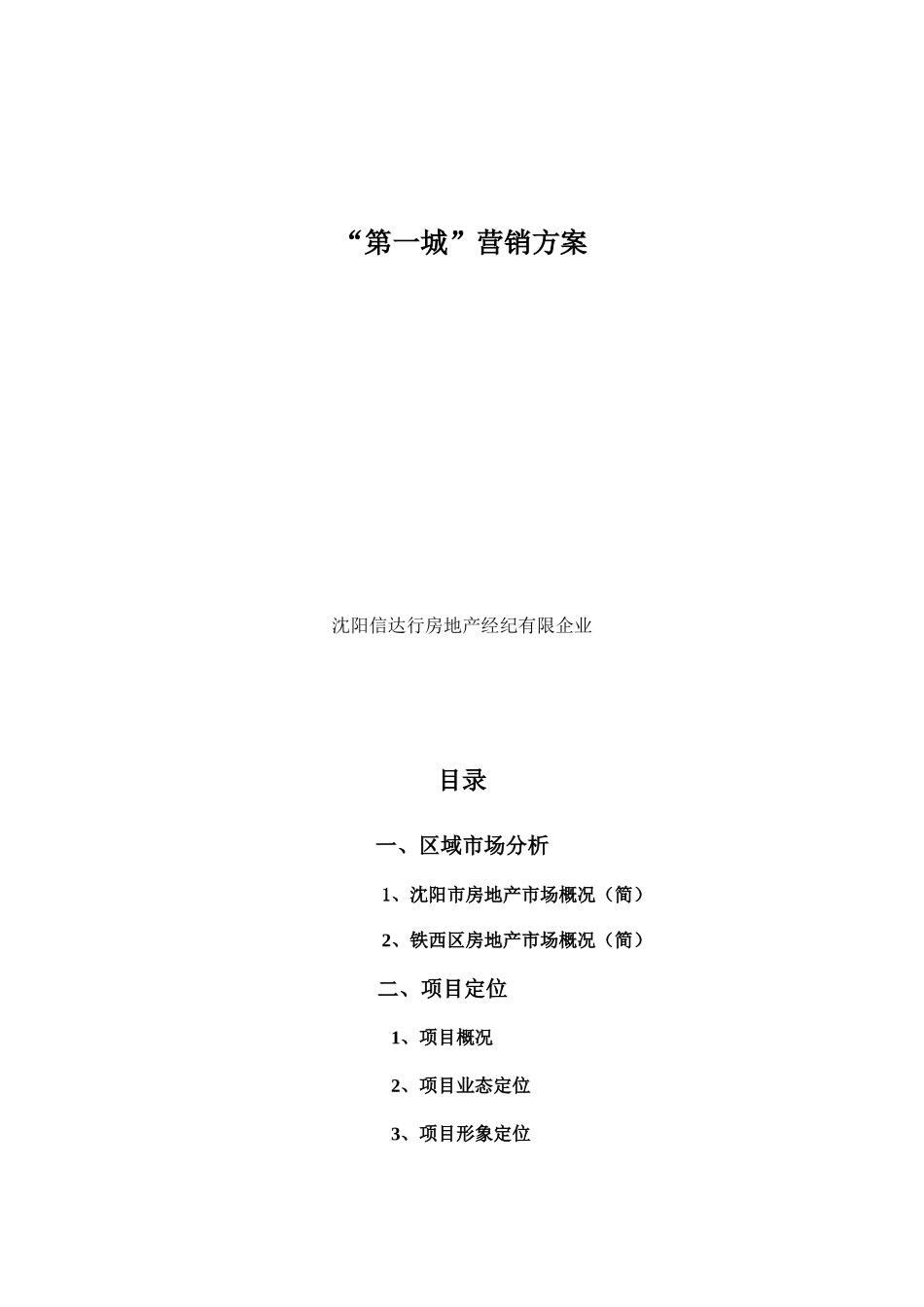 “第一城”营销方案

沈阳信达行房地产经纪有限企业

目录

一、区域市场分析

1、沈阳市房地产市场概况（简）

2、铁西区房地产市场概况（简）

二、项目定位

1、项目概况

2、项目业态定位

3、项目形象定位